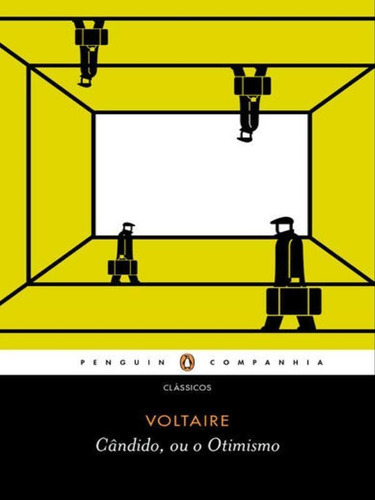 PENGUIN COMPANHIA

CLÁSSICOS

VOLTAIRE

Cândido, ou o Otimismo